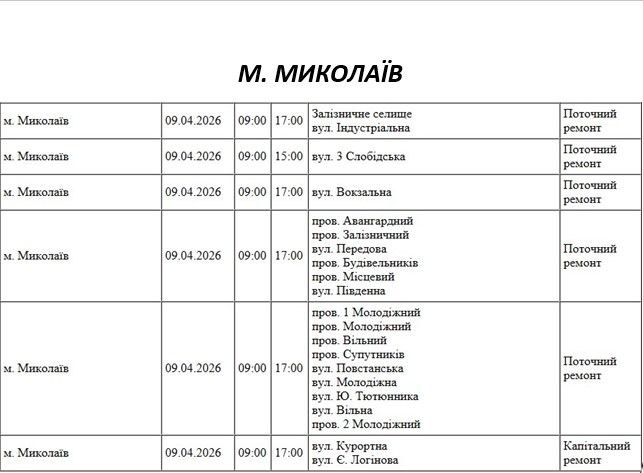 М. МИКОЛАЇВ

| | | | | | |
|---|---|---|---|---|---|
| м. Миколаїв | 09.04.2026 | 09:00 | 17:00 | Залізничне селище вул. Індустріальна | Поточний ремонт |
| м. Миколаїв | 09.04.2026 | 09:00 | 15:00 | вул. 3 Слобідська | Поточний ремонт |
| м. Миколаїв | 09.04.2026 | 09:00 | 17:00 | вул. Вокзальна | Поточний ремонт |
| м. Миколаїв | 09.04.2026 | 09:00 | 17:00 | пров. Авангардний пров. Залізничний вул. Передова пров. Будівельників пров. Місцевий вул. Південна | Поточний ремонт |
| м. Миколаїв | 09.04.2026 | 09:00 | 17:00 | пров. 1 Молодіжний пров. Молодіжний пров. Вільний пров. Супутників вул. Повстанська вул. Молодіжна вул. Ю. Тютюнника вул. Вільна пров. 2 Молодіжний | Поточний ремонт |
| м. Миколаїв | 09.04.2026 | 09:00 | 17:00 | вул. Курортна вул. Є. Логінова | Капітальний ремонт |